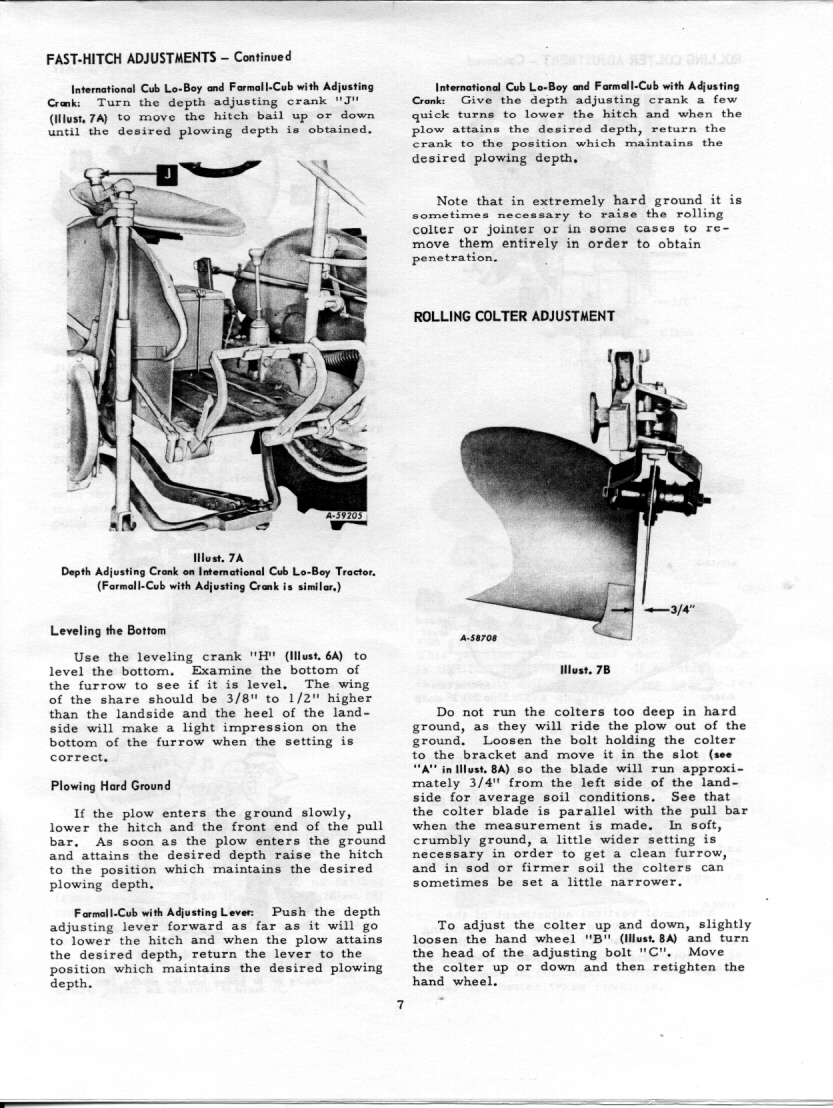 FAST-HITCH ADJUSTMENTS – Continued

International Cub Lo-Boy and Farmall-Cub with Adjusting Crank: Turn the depth adjusting crank "J" (Illust. 7A) to move the hitch bail up or down until the desired plowing depth is obtained.

J

A-59205

Illust. 7A
Depth Adjusting Crank on International Cub Lo-Boy Tractor. (Farmall-Cub with Adjusting Crank is similar.)

Leveling the Bottom

Use the leveling crank "H" (Illust. 6A) to level the bottom. Examine the bottom of the furrow to see if it is level. The wing of the share should be 3/8" to 1/2" higher than the landside and the heel of the landside will make a light impression on the bottom of the furrow when the setting is correct.

Plowing Hard Ground

If the plow enters the ground slowly, lower the hitch and the front end of the pull bar. As soon as the plow enters the ground and attains the desired depth raise the hitch to the position which maintains the desired plowing depth.

Farmall-Cub with Adjusting Lever: Push the depth adjusting lever forward as far as it will go to lower the hitch and when the plow attains the desired depth, return the lever to the position which maintains the desired plowing depth.

International Cub Lo-Boy and Farmall-Cub with Adjusting Crank: Give the depth adjusting crank a few quick turns to lower the hitch and when the plow attains the desired depth, return the crank to the position which maintains the desired plowing depth.

Note that in extremely hard ground it is sometimes necessary to raise the rolling colter or jointer or in some cases to remove them entirely in order to obtain penetration.

ROLLING COLTER ADJUSTMENT

3/4"

A-58708

Illust. 7B

Do not run the colters too deep in hard ground, as they will ride the plow out of the ground. Loosen the bolt holding the colter to the bracket and move it in the slot (see "A" in Illust. 8A) so the blade will run approximately 3/4" from the left side of the landside for average soil conditions. See that the colter blade is parallel with the pull bar when the measurement is made. In soft, crumbly ground, a little wider setting is necessary in order to get a clean furrow, and in sod or firmer soil the colters can sometimes be set a little narrower.

To adjust the colter up and down, slightly loosen the hand wheel "B" (Illust. 8A) and turn the head of the adjusting bolt "C". Move the colter up or down and then retighten the hand wheel.

7